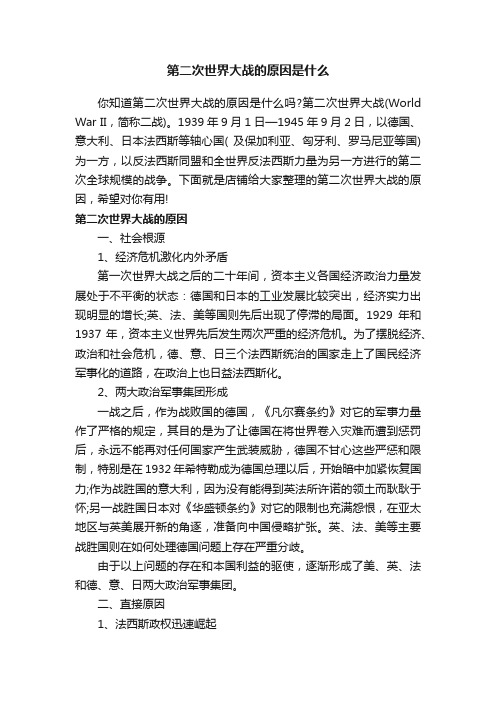 第二次世界大战的原因是什么

你知道第二次世界大战的原因是什么吗?第二次世界大战(World War II，简称二战)。1939 年 9 月 1 日—1945 年 9 月 2 日，以德国、意大利、日本法西斯等轴心国( 及保加利亚、匈牙利、罗马尼亚等国)为一方，以反法西斯同盟和全世界反法西斯力量为另一方进行的第二次全球规模的战争。下面就是店铺给大家整理的第二次世界大战的原因，希望对你有用!

第二次世界大战的原因

一、社会根源

1、经济危机激化内外矛盾

第一次世界大战之后的二十年间，资本主义各国经济政治力量发展处于不平衡的状态：德国和日本的工业发展比较突出，经济实力出现明显的增长;英、法、美等国则先后出现了停滞的局面。1929 年和 1937 年，资本主义世界先后发生两次严重的经济危机。为了摆脱经济、政治和社会危机，德、意、日三个法西斯统治的国家走上了国民经济军事化的道路，在政治上也日益法西斯化。

2、两大政治军事集团形成

一战之后，作为战败国的德国，《凡尔赛条约》对它的军事力量作了严格的规定，其目的是为了让德国在将世界卷入灾难而遭到惩罚后，永远不能再对任何国家产生武装威胁，德国不甘心这些严惩和限制，特别是在 1932 年希特勒成为德国总理以后，开始暗中加紧恢复国力;作为战胜国的意大利，因为没有能得到英法所许诺的领土而耿耿于怀;另一战胜国日本对《华盛顿条约》对它的限制也充满怨恨，在亚太地区与英美展开新的角逐，准备向中国侵略扩张。英、法、美等主要战胜国则在如何处理德国问题上存在严重分歧。

由于以上问题的存在和本国利益的驱使，逐渐形成了美、英、法和德、意、日两大政治军事集团。

二、直接原因

1、法西斯政权迅速崛起